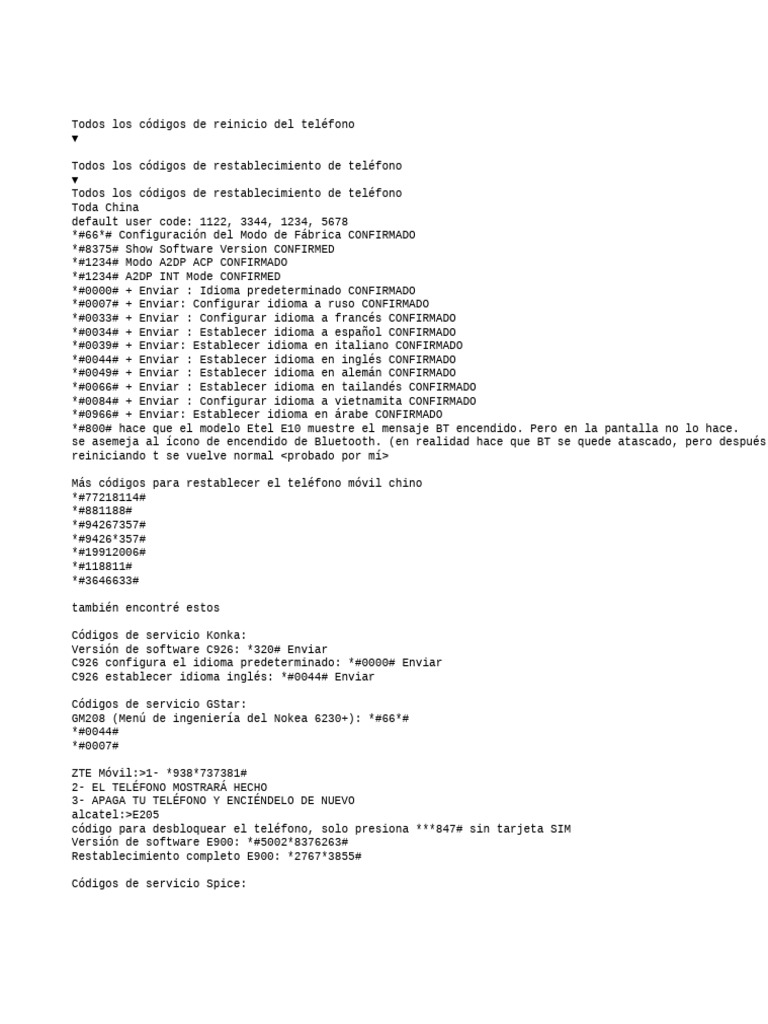 Todos los códigos de reinicio del teléfono
▼

Todos los códigos de restablecimiento de teléfono
▼
Todos los códigos de restablecimiento de teléfono
Toda China
default user code: 1122, 3344, 1234, 5678
*#66*# Configuración del Modo de Fábrica CONFIRMADO
*#8375# Show Software Version CONFIRMED
*#1234# Modo A2DP ACP CONFIRMADO
*#1234# A2DP INT Mode CONFIRMED
*#0000# + Enviar : Idioma predeterminado CONFIRMADO
*#0007# + Enviar: Configurar idioma a ruso CONFIRMADO
*#0033# + Enviar : Configurar idioma a francés CONFIRMADO
*#0034# + Enviar : Establecer idioma a español CONFIRMADO
*#0039# + Enviar: Establecer idioma en italiano CONFIRMADO
*#0044# + Enviar : Establecer idioma en inglés CONFIRMADO
*#0049# + Enviar : Establecer idioma en alemán CONFIRMADO
*#0066# + Enviar : Establecer idioma en tailandés CONFIRMADO
*#0084# + Enviar : Configurar idioma a vietnamita CONFIRMADO
*#0966# + Enviar: Establecer idioma en árabe CONFIRMADO
*#800# hace que el modelo Etel E10 muestre el mensaje BT encendido. Pero en la pantalla no lo hace. se asemeja al ícono de encendido de Bluetooth. (en realidad hace que BT se quede atascado, pero después reiniciando t se vuelve normal <probado por mí>

Más códigos para restablecer el teléfono móvil chino
*#77218114#
*#881188#
*#94267357#
*#9426*357#
*#19912006#
*#118811#
*#3646633#

también encontré estos

Códigos de servicio Konka:
Versión de software C926: *320# Enviar
C926 configura el idioma predeterminado: *#0000# Enviar
C926 establecer idioma inglés: *#0044# Enviar

Códigos de servicio GStar:
GM208 (Menú de ingeniería del Nokea 6230+): *#66*#
*#0044#
*#0007#

ZTE Móvil:>1- *938*737381#
2- EL TELÉFONO MOSTRARÁ HECHO
3- APAGA TU TELÉFONO Y ENCIÉNDELO DE NUEVO
alcatel:>E205
código para desbloquear el teléfono, solo presiona ***847# sin tarjeta SIM
Versión de software E900: *#5002*8376263#
Restablecimiento completo E900: *2767*3855#

Códigos de servicio Spice: